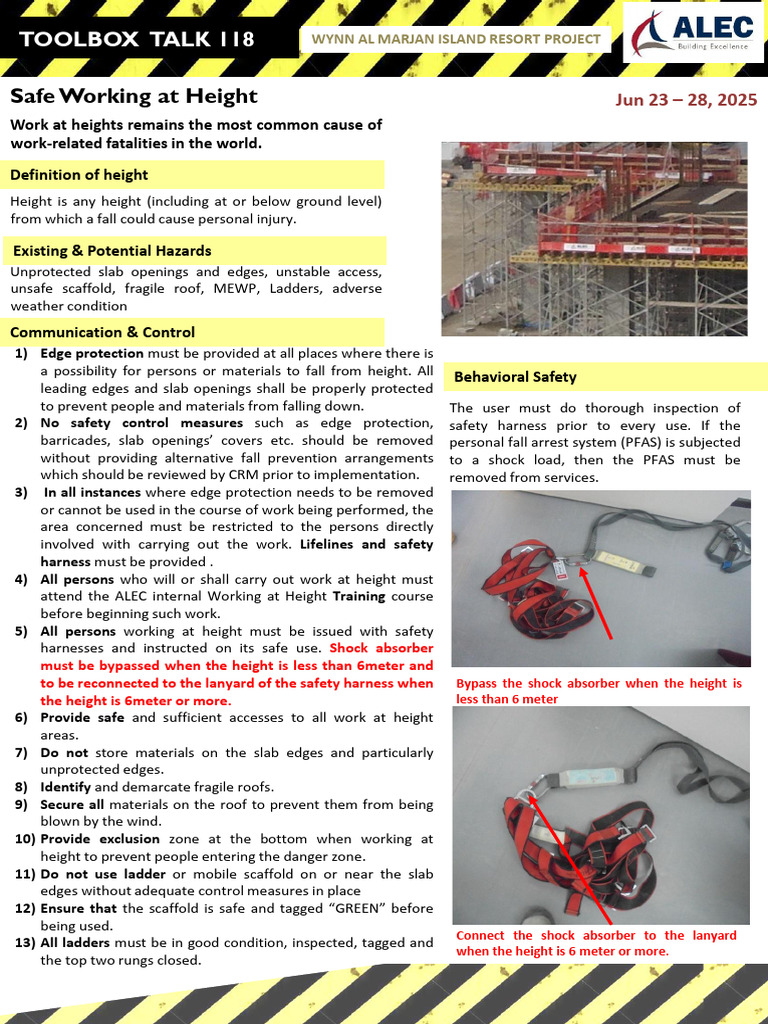 TOOLBOX TALK 118

WYNN AL MARJAN ISLAND RESORT PROJECT

ALEC
Building Excellence

Safe Working at Height

Jun 23 – 28, 2025

Work at heights remains the most common cause of work-related fatalities in the world.

Definition of height

Height is any height (including at or below ground level) from which a fall could cause personal injury.

Existing & Potential Hazards

Unprotected slab openings and edges, unstable access, unsafe scaffold, fragile roof, MEWP, Ladders, adverse weather condition

Communication & Control

1) Edge protection must be provided at all places where there is a possibility for persons or materials to fall from height. All leading edges and slab openings shall be properly protected to prevent people and materials from falling down.
2) No safety control measures such as edge protection, barricades, slab openings' covers etc. should be removed without providing alternative fall prevention arrangements which should be reviewed by CRM prior to implementation.
3) In all instances where edge protection needs to be removed or cannot be used in the course of work being performed, the area concerned must be restricted to the persons directly involved with carrying out the work. Lifelines and safety harness must be provided .
4) All persons who will or shall carry out work at height must attend the ALEC internal Working at Height Training course before beginning such work.
5) All persons working at height must be issued with safety harnesses and instructed on its safe use. Shock absorber must be bypassed when the height is less than 6meter and to be reconnected to the lanyard of the safety harness when the height is 6meter or more.
6) Provide safe and sufficient accesses to all work at height areas.
7) Do not store materials on the slab edges and particularly unprotected edges.
8) Identify and demarcate fragile roofs.
9) Secure all materials on the roof to prevent them from being blown by the wind.
10) Provide exclusion zone at the bottom when working at height to prevent people entering the danger zone.
11) Do not use ladder or mobile scaffold on or near the slab edges without adequate control measures in place
12) Ensure that the scaffold is safe and tagged "GREEN" before being used.
13) All ladders must be in good condition, inspected, tagged and the top two rungs closed.

Behavioral Safety

The user must do thorough inspection of safety harness prior to every use. If the personal fall arrest system (PFAS) is subjected to a shock load, then the PFAS must be removed from services.

Bypass the shock absorber when the height is less than 6 meter

Connect the shock absorber to the lanyard when the height is 6 meter or more.